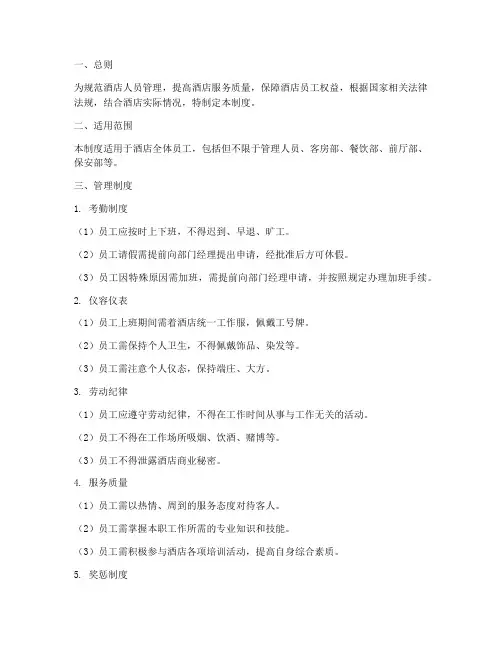 一、总则

为规范酒店人员管理，提高酒店服务质量，保障酒店员工权益，根据国家相关法律法规，结合酒店实际情况，特制定本制度。

二、适用范围

本制度适用于酒店全体员工，包括但不限于管理人员、客房部、餐饮部、前厅部、保安部等。

三、管理制度

1. 考勤制度

（1）员工应按时上下班，不得迟到、早退、旷工。

（2）员工请假需提前向部门经理提出申请，经批准后方可休假。

（3）员工因特殊原因需加班，需提前向部门经理申请，并按照规定办理加班手续。

2. 仪容仪表

（1）员工上班期间需着酒店统一工作服，佩戴工号牌。

（2）员工需保持个人卫生，不得佩戴饰品、染发等。

（3）员工需注意个人仪态，保持端庄、大方。

3. 劳动纪律

（1）员工应遵守劳动纪律，不得在工作时间从事与工作无关的活动。

（2）员工不得在工作场所吸烟、饮酒、赌博等。

（3）员工不得泄露酒店商业秘密。

4. 服务质量

（1）员工需以热情、周到的服务态度对待客人。

（2）员工需掌握本职工作所需的专业知识和技能。

（3）员工需积极参与酒店各项培训活动，提高自身综合素质。

5. 奖惩制度